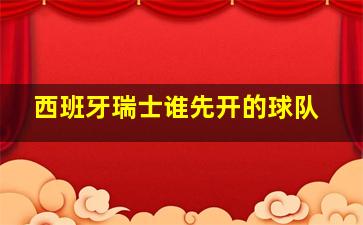 西班牙瑞士谁先开的球队